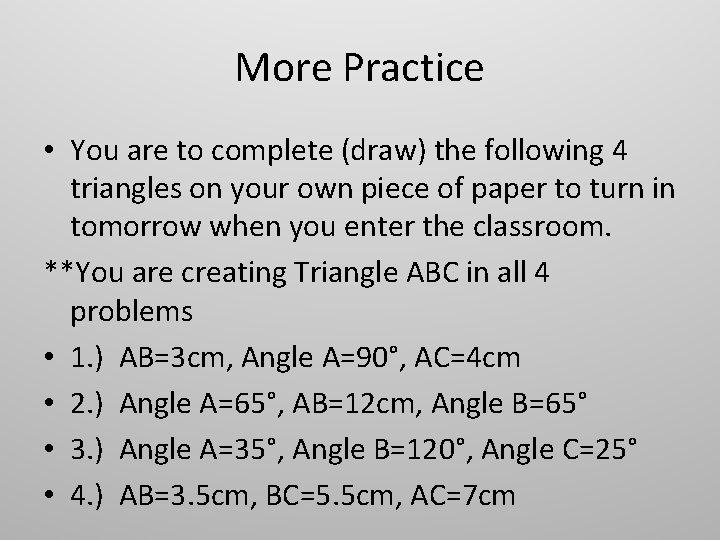 More Practice

• You are to complete (draw) the following 4 triangles on your own piece of paper to turn in tomorrow when you enter the classroom.

**You are creating Triangle ABC in all 4 problems

• 1.) AB=3cm, Angle A=90°, AC=4cm

• 2.) Angle A=65°, AB=12cm, Angle B=65°

• 3.) Angle A=35°, Angle B=120°, Angle C=25°

• 4.) AB=3.5cm, BC=5.5cm, AC=7cm